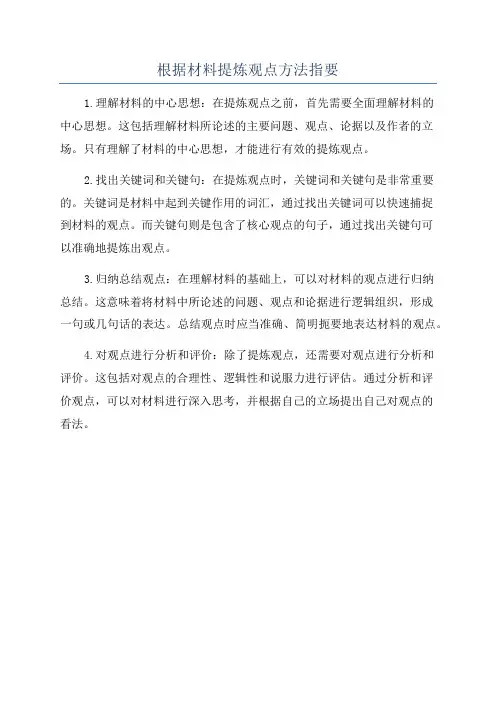 根据材料提炼观点方法指要

1.理解材料的中心思想：在提炼观点之前，首先需要全面理解材料的中心思想。这包括理解材料所论述的主要问题、观点、论据以及作者的立场。只有理解了材料的中心思想，才能进行有效的提炼观点。

2.找出关键词和关键句：在提炼观点时，关键词和关键句是非常重要的。关键词是材料中起到关键作用的词汇，通过找出关键词可以快速捕捉到材料的观点。而关键句则是包含了核心观点的句子，通过找出关键句可以准确地提炼出观点。

3.归纳总结观点：在理解材料的基础上，可以对材料的观点进行归纳总结。这意味着将材料中所论述的问题、观点和论据进行逻辑组织，形成一句或几句话的表达。总结观点时应当准确、简明扼要地表达材料的观点。

4.对观点进行分析和评价：除了提炼观点，还需要对观点进行分析和评价。这包括对观点的合理性、逻辑性和说服力进行评估。通过分析和评价观点，可以对材料进行深入思考，并根据自己的立场提出自己对观点的看法。